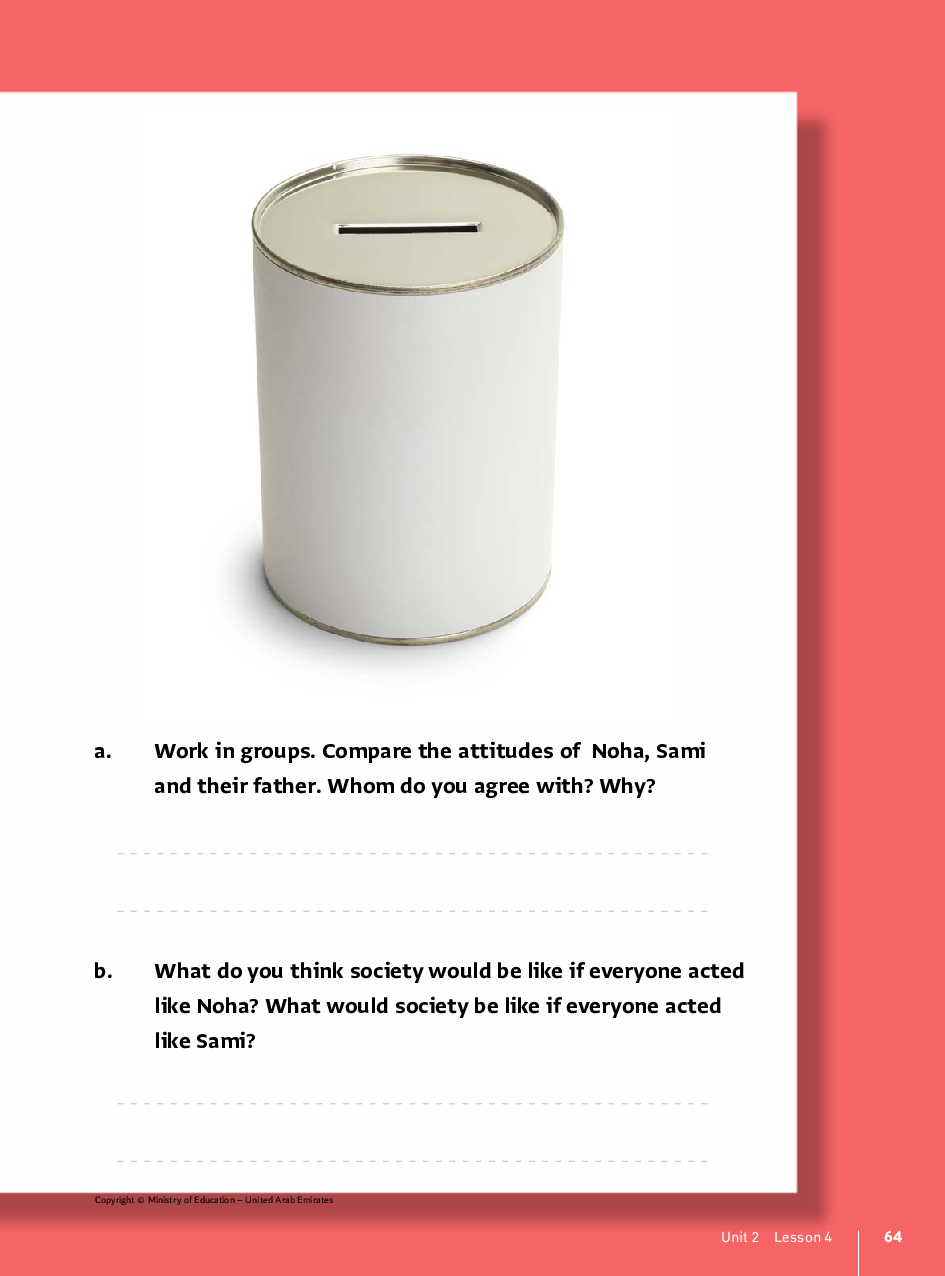 a. Work in groups. Compare the attitudes of Noha, Sami and their father. Whom do you agree with? Why?

b. What do you think society would be like if everyone acted like Noha? What would society be like if everyone acted like Sami?

Copyright © Ministry of Education – United Arab Emirates

Unit 2 Lesson 4 64